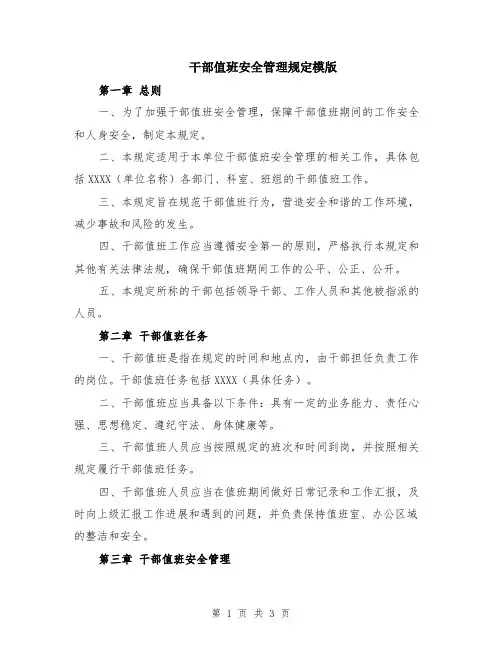 干部值班安全管理规定模版

第一章 总则

一、为了加强干部值班安全管理，保障干部值班期间的工作安全和人身安全，制定本规定。

二、本规定适用于本单位干部值班安全管理的相关工作，具体包括 XXXX（单位名称）各部门、科室、班组的干部值班工作。

三、本规定旨在规范干部值班行为，营造安全和谐的工作环境，减少事故和风险的发生。

四、干部值班工作应当遵循安全第一的原则，严格执行本规定和其他有关法律法规，确保干部值班期间工作的公平、公正、公开。

五、本规定所称的干部包括领导干部、工作人员和其他被指派的人员。

第二章 干部值班任务

一、干部值班是指在规定的时间和地点内，由干部担任负责工作的岗位。干部值班任务包括 XXXX（具体任务）。

二、干部值班应当具备以下条件：具有一定的业务能力、责任心强、思想稳定、遵纪守法、身体健康等。

三、干部值班人员应当按照规定的班次和时间到岗，并按照相关规定履行干部值班任务。

四、干部值班人员应当在值班期间做好日常记录和工作汇报，及时向上级汇报工作进展和遇到的问题，并负责保持值班室、办公区域的整洁和安全。

第三章 干部值班安全管理

第 1 页 共 3 页